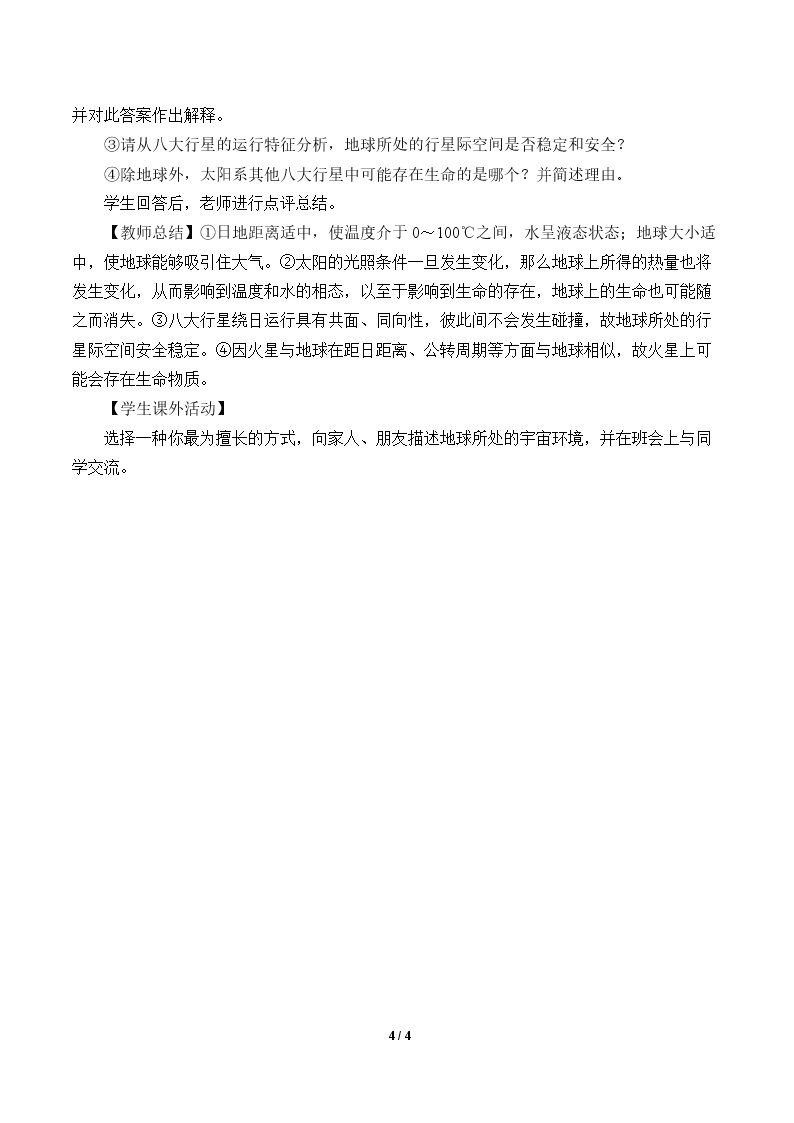 并对此答案作出解释。

③请从八大行星的运行特征分析，地球所处的行星际空间是否稳定和安全？

④除地球外，太阳系其他八大行星中可能存在生命的是哪个？并简述理由。

学生回答后，老师进行点评总结。

【教师总结】①日地距离适中，使温度介于0～100℃之间，水呈液态状态；地球大小适中，使地球能够吸引住大气。②太阳的光照条件一旦发生变化，那么地球上所得的热量也将发生变化，从而影响到温度和水的相态，以至于影响到生命的存在，地球上的生命也可能随之而消失。③八大行星绕日运行具有共面、同向性，彼此间不会发生碰撞，故地球所处的行星际空间安全稳定。④因火星与地球在距日距离、公转周期等方面与地球相似，故火星上可能会存在生命物质。

【学生课外活动】

选择一种你最为擅长的方式，向家人、朋友描述地球所处的宇宙环境，并在班会上与同学交流。

4 / 4